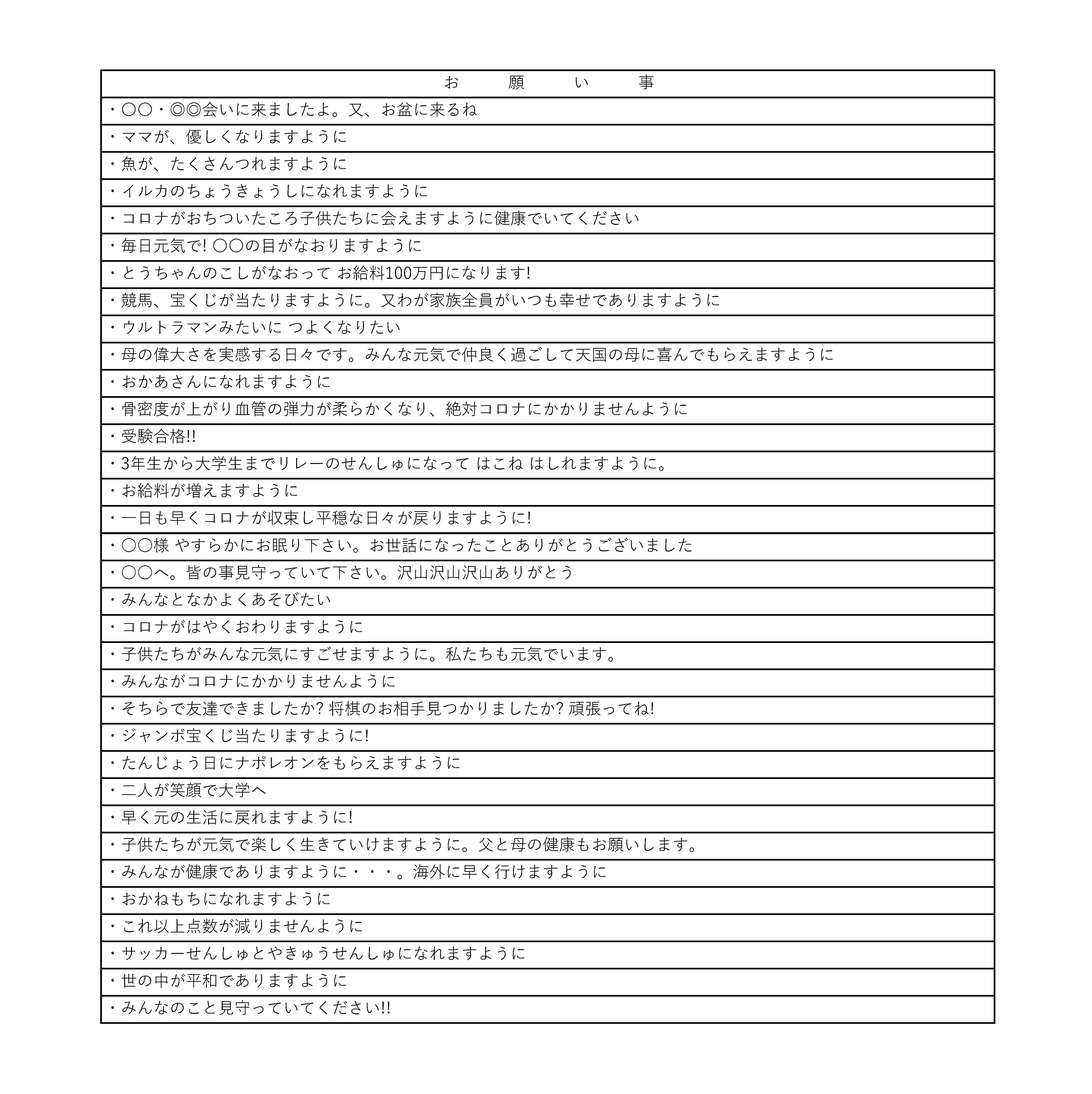 | お　願　い　事 |
|---|
| ・〇〇・◎◎会いに来ましたよ。又、お盆に来るね |
| ・ママが、優しくなりますように |
| ・魚が、たくさんつれますように |
| ・イルカのちょうきょうしになれますように |
| ・コロナがおちついたころ子供たちに会えますように健康でいてください |
| ・毎日元気で! 〇〇の目がなおりますように |
| ・とうちゃんのこしがなおって お給料100万円になります! |
| ・競馬、宝くじが当たりますように。又わが家族全員がいつも幸せでありますように |
| ・ウルトラマンみたいに つよくなりたい |
| ・母の偉大さを実感する日々です。みんな元気で仲良く過ごして天国の母に喜んでもらえますように |
| ・おかあさんになれますように |
| ・骨密度が上がり血管の弾力が柔らかくなり、絶対コロナにかかりませんように |
| ・受験合格!! |
| ・3年生から大学生までリレーのせんしゅになって はこね はしれますように。 |
| ・お給料が増えますように |
| ・一日も早くコロナが収束し平穏な日々が戻りますように! |
| ・〇〇様 やすらかにお眠り下さい。お世話になったことありがとうございました |
| ・〇〇へ。皆の事見守っていて下さい。沢山沢山沢山ありがとう |
| ・みんなとなかよくあそびたい |
| ・コロナがはやくおわりますように |
| ・子供たちがみんな元気にすごせますように。私たちも元気でいます。 |
| ・みんながコロナにかかりませんように |
| ・そちらで友達できましたか? 将棋のお相手見つかりましたか? 頑張ってね! |
| ・ジャンボ宝くじ当たりますように! |
| ・たんじょう日にナポレオンをもらえますように |
| ・二人が笑顔で大学へ |
| ・早く元の生活に戻れますように! |
| ・子供たちが元気で楽しく生きていけますように。父と母の健康もお願いします。 |
| ・みんなが健康でありますように・・・。海外に早く行けますように |
| ・おかねもちになれますように |
| ・これ以上点数が減りませんように |
| ・サッカーせんしゅとやきゅうせんしゅになれますように |
| ・世の中が平和でありますように |
| ・みんなのこと見守っていてください!! |